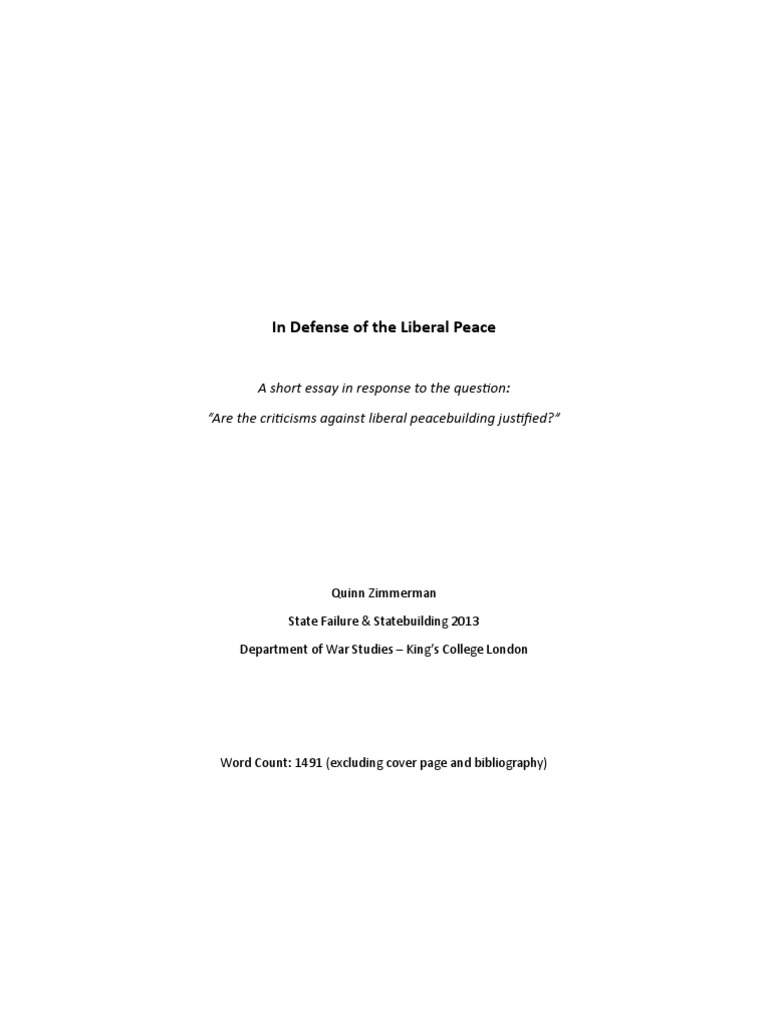 In Defense of the Liberal Peace

A short essay in response to the question:

"Are the criticisms against liberal peacebuilding justified?"

Quinn Zimmerman

State Failure & Statebuilding 2013

Department of War Studies – King's College London

Word Count: 1491 (excluding cover page and bibliography)